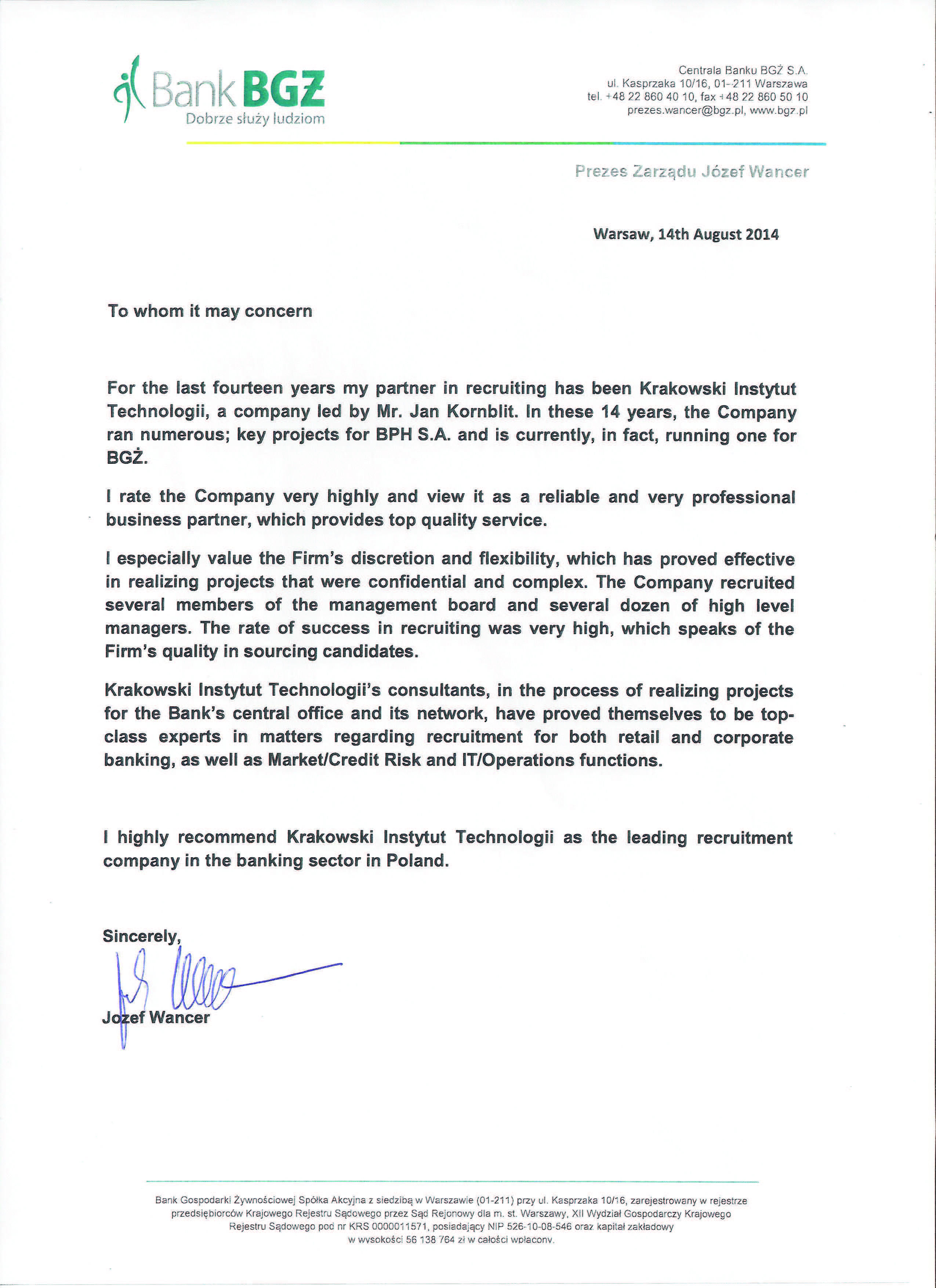 Bank BGŻ
Dobrze służy ludziom

Centrala Banku BGŻ S.A.
ul. Kasprzaka 10/16, 01-211 Warszawa
tel. +48 22 860 40 10, fax +48 22 860 50 10
prezes.wancer@bgz.pl, www.bgz.pl

Prezes Zarządu Józef Wancer

Warsaw, 14th August 2014

To whom it may concern

For the last fourteen years my partner in recruiting has been Krakowski Instytut Technologii, a company led by Mr. Jan Kornblit. In these 14 years, the Company ran numerous; key projects for BPH S.A. and is currently, in fact, running one for BGŻ.

I rate the Company very highly and view it as a reliable and very professional business partner, which provides top quality service.

I especially value the Firm's discretion and flexibility, which has proved effective in realizing projects that were confidential and complex. The Company recruited several members of the management board and several dozen of high level managers. The rate of success in recruiting was very high, which speaks of the Firm's quality in sourcing candidates.

Krakowski Instytut Technologii's consultants, in the process of realizing projects for the Bank's central office and its network, have proved themselves to be top-class experts in matters regarding recruitment for both retail and corporate banking, as well as Market/Credit Risk and IT/Operations functions.

I highly recommend Krakowski Instytut Technologii as the leading recruitment company in the banking sector in Poland.

Sincerely,

Jozef Wancer

Bank Gospodarki Żywnościowej Spółka Akcyjna z siedzibą w Warszawie (01-211) przy ul. Kasprzaka 10/16, zarejestrowany w rejestrze przedsiębiorców Krajowego Rejestru Sądowego przez Sąd Rejonowy dla m. st. Warszawy, XII Wydział Gospodarczy Krajowego Rejestru Sądowego pod nr KRS 0000011571, posiadający NIP 526-10-08-546 oraz kapitał zakładowy w wysokości 56 138 764 zł w całości wpłacony.